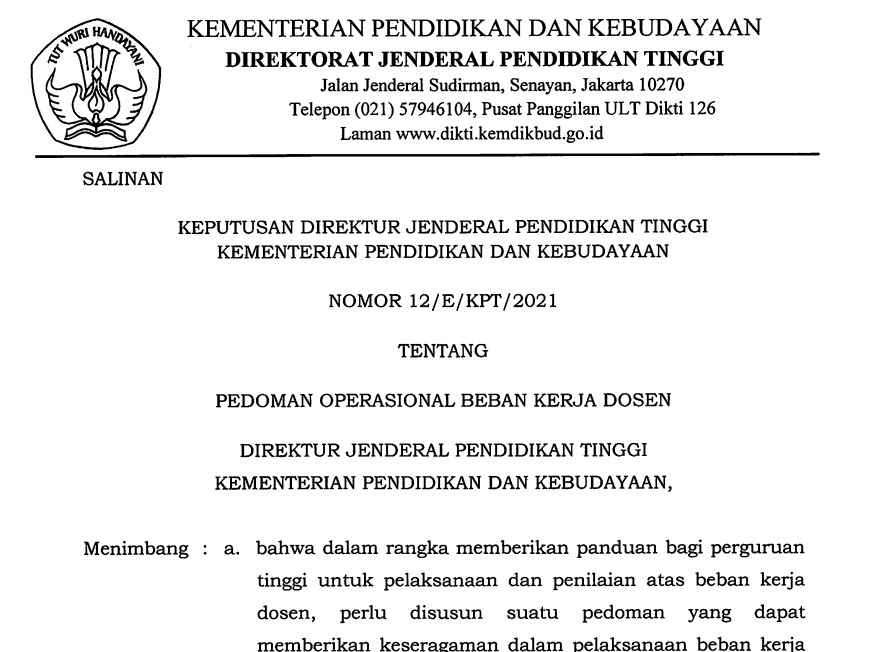 TUT WURI HANDAYANI

KEMENTERIAN PENDIDIKAN DAN KEBUDAYAAN
DIREKTORAT JENDERAL PENDIDIKAN TINGGI
Jalan Jenderal Sudirman, Senayan, Jakarta 10270
Telepon (021) 57946104, Pusat Panggilan ULT Dikti 126
Laman www.dikti.kemdikbud.go.id

SALINAN

KEPUTUSAN DIREKTUR JENDERAL PENDIDIKAN TINGGI
KEMENTERIAN PENDIDIKAN DAN KEBUDAYAAN

NOMOR 12/E/KPT/2021

TENTANG

PEDOMAN OPERASIONAL BEBAN KERJA DOSEN

DIREKTUR JENDERAL PENDIDIKAN TINGGI
KEMENTERIAN PENDIDIKAN DAN KEBUDAYAAN,

Menimbang : a. bahwa dalam rangka memberikan panduan bagi perguruan tinggi untuk pelaksanaan dan penilaian atas beban kerja dosen, perlu disusun suatu pedoman yang dapat memberikan keseragaman dalam pelaksanaan beban kerja